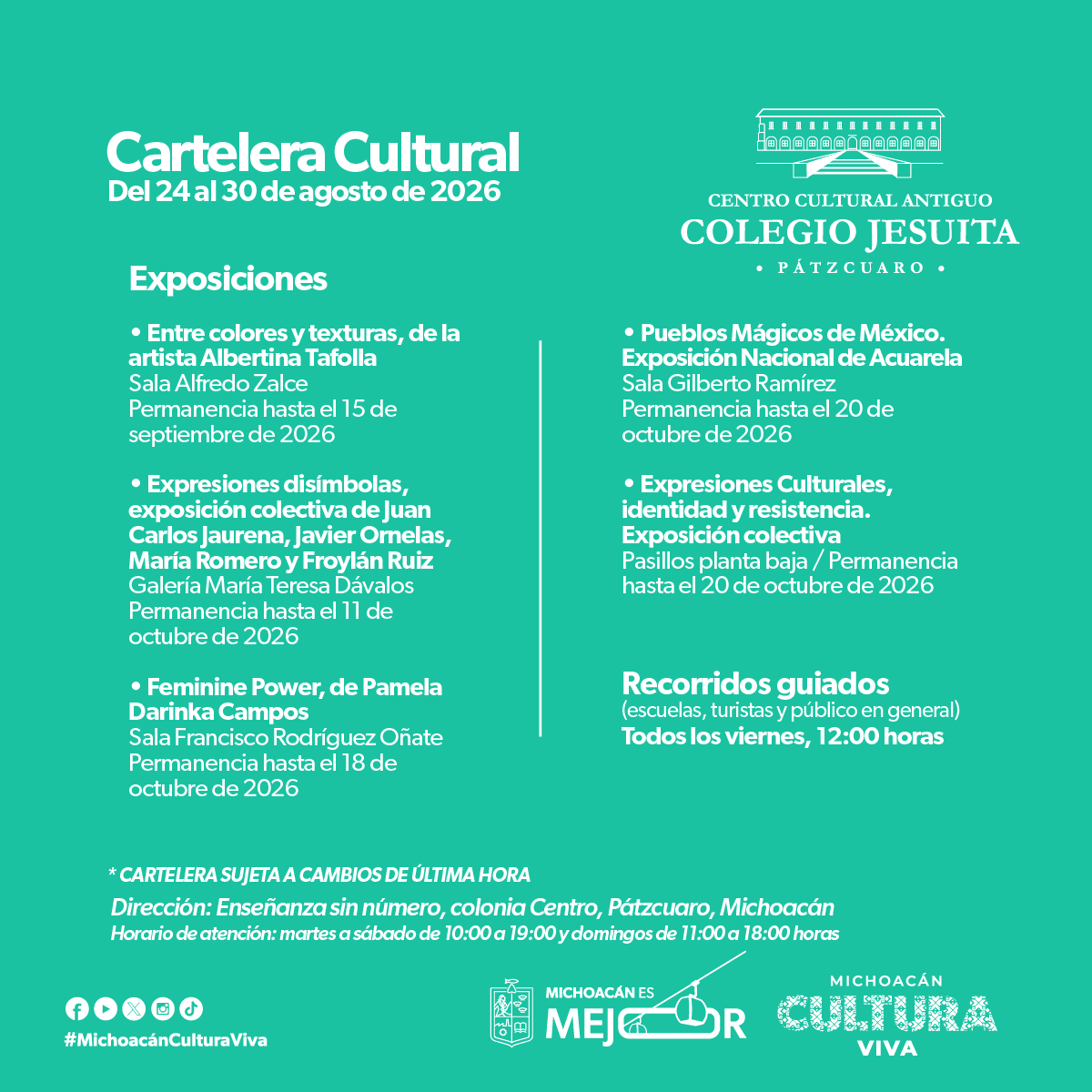 Cartelera Cultural
Del 24 al 30 de agosto de 2026

CENTRO CULTURAL ANTIGUO
COLEGIO JESUITA
• PÁTZCUARO •

Exposiciones

• Entre colores y texturas, de la artista Albertina Tafolla
Sala Alfredo Zalce
Permanencia hasta el 15 de septiembre de 2026

• Expresiones disímbolas, exposición colectiva de Juan Carlos Jaurena, Javier Ornelas, María Romero y Froylán Ruiz
Galería María Teresa Dávalos
Permanencia hasta el 11 de octubre de 2026

• Feminine Power, de Pamela Darinka Campos
Sala Francisco Rodríguez Oñate
Permanencia hasta el 18 de octubre de 2026

• Pueblos Mágicos de México. Exposición Nacional de Acuarela
Sala Gilberto Ramírez
Permanencia hasta el 20 de octubre de 2026

• Expresiones Culturales, identidad y resistencia. Exposición colectiva
Pasillos planta baja / Permanencia hasta el 20 de octubre de 2026

Recorridos guiados
(escuelas, turistas y público en general)
Todos los viernes, 12:00 horas

* CARTELERA SUJETA A CAMBIOS DE ÚLTIMA HORA
Dirección: Enseñanza sin número, colonia Centro, Pátzcuaro, Michoacán
Horario de atención: martes a sábado de 10:00 a 19:00 y domingos de 11:00 a 18:00 horas

#MichoacánCulturaViva

MICHOACÁN ES
MEJOR

MICHOACÁN
CULTURA
VIVA